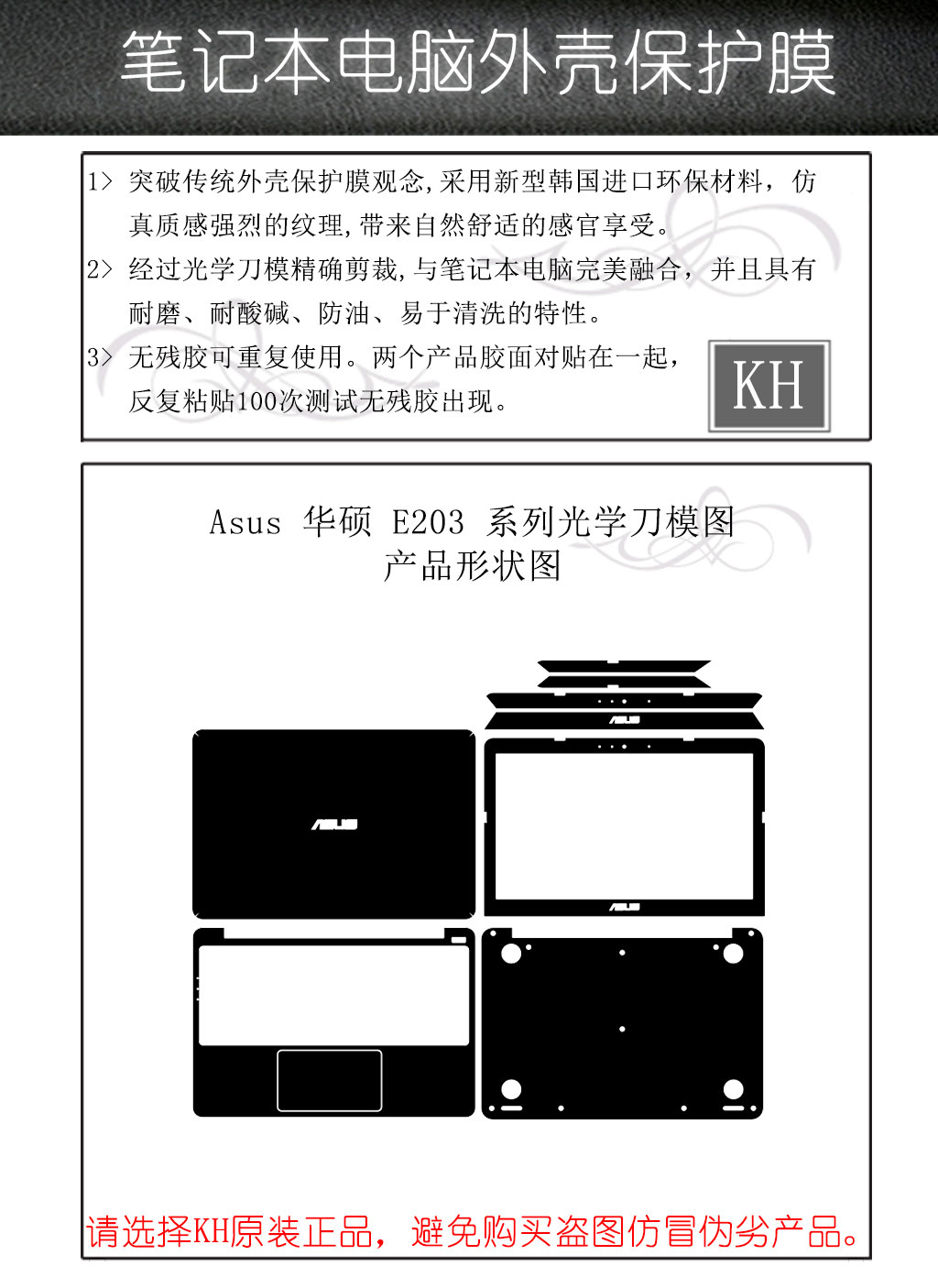 笔记本电脑外壳保护膜

1> 突破传统外壳保护膜观念,采用新型韩国进口环保材料，仿真质感强烈的纹理,带来自然舒适的感官享受。
2> 经过光学刀模精确剪裁,与笔记本电脑完美融合，并且具有耐磨、耐酸碱、防油、易于清洗的特性。
3> 无残胶可重复使用。两个产品胶面对贴在一起，反复粘贴100次测试无残胶出现。

KH

Asus 华硕 E203 系列光学刀模图
产品形状图

ASUS

ASUS

ASUS

请选择KH原装正品，避免购买盗图仿冒伪劣产品。